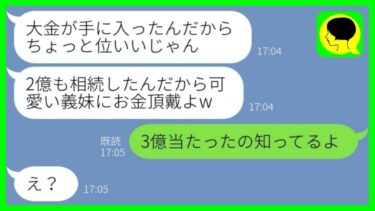 大金が手に入ったんだからちょっと位いいじゃん
17:04

2億も相続したんだから可愛い義妹にお金頂戴よw
17:04

既読
17:05
3億当たったの知ってるよ

え？
17:05